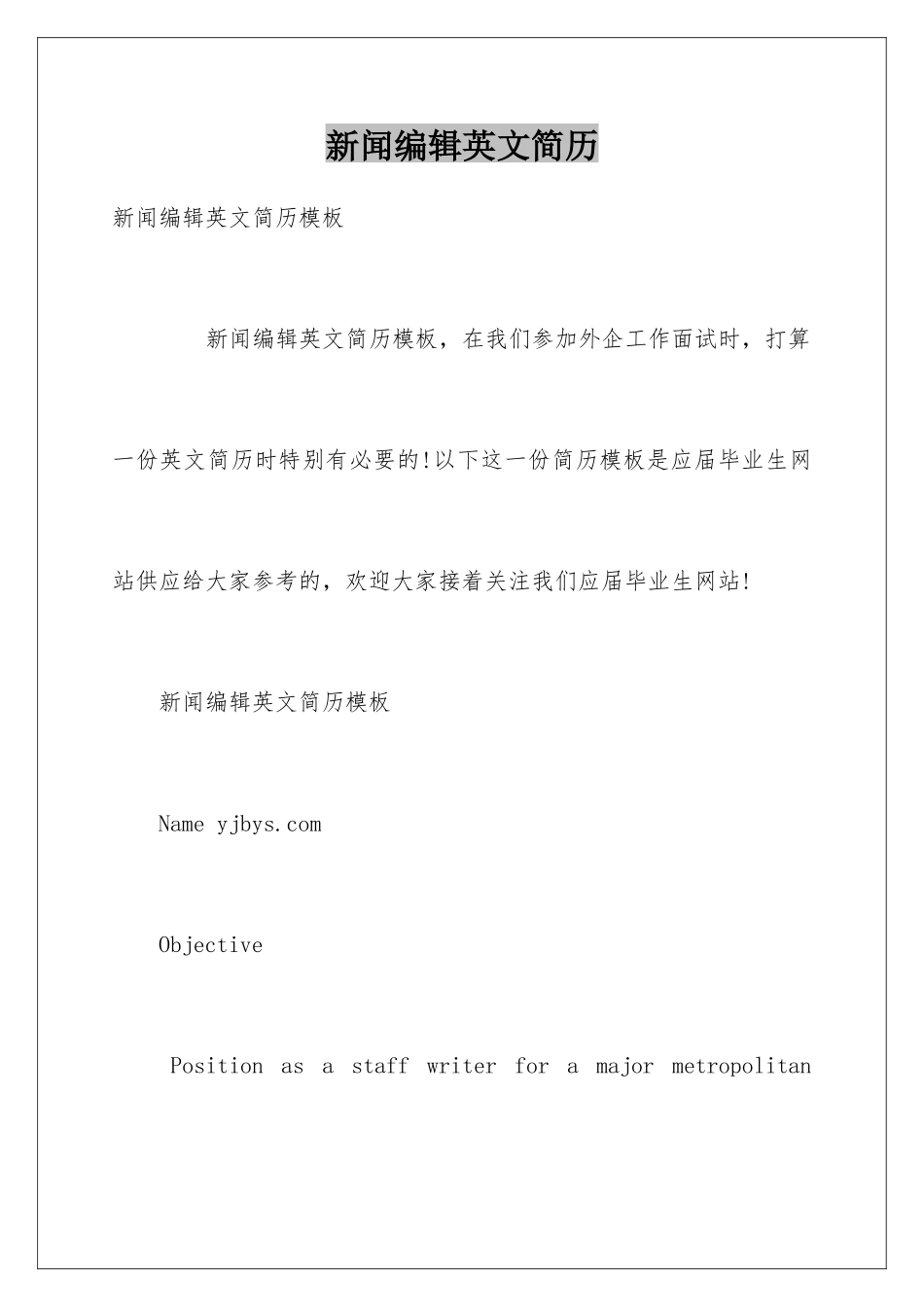 新闻编辑英文简历

新闻编辑英文简历模板

新闻编辑英文简历模板，在我们参加外企工作面试时，打算一份英文简历时特别有必要的!以下这一份简历模板是应届毕业生网站供应给大家参考的，欢迎大家接着关注我们应届毕业生网站!

新闻编辑英文简历模板

Name yjbys.com

Objective

Position as a staff writer for a major metropolitan